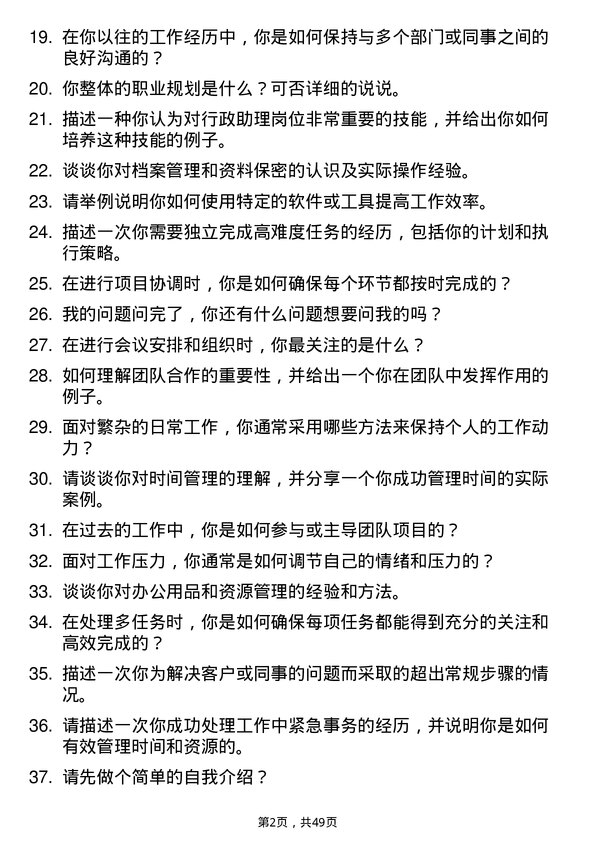 19. 在你以往的工作经历中，你是如何保持与多个部门或同事之间的良好沟通的？

20. 你整体的职业规划是什么？可否详细的说说。

21. 描述一种你认为对行政助理岗位非常重要的技能，并给出你如何培养这种技能的例子。

22. 谈谈你对档案管理和资料保密的认识及实际操作经验。

23. 请举例说明你如何使用特定的软件或工具提高工作效率。

24. 描述一次你需要独立完成高难度任务的经历，包括你的计划和执行策略。

25. 在进行项目协调时，你是如何确保每个环节都按时完成的？

26. 我的问题问完了，你还有什么问题想要问我的吗？

27. 在进行会议安排和组织时，你最关注的是什么？

28. 如何理解团队合作的重要性，并给出一个你在团队中发挥作用的例子。

29. 面对繁杂的日常工作，你通常采用哪些方法来保持个人的工作动力？

30. 请谈谈你对时间管理的理解，并分享一个你成功管理时间的实际案例。

31. 在过去的工作中，你是如何参与或主导团队项目的？

32. 面对工作压力，你通常是如何调节自己的情绪和压力的？

33. 谈谈你对办公用品和资源管理的经验和方法。

34. 在处理多任务时，你是如何确保每项任务都能得到充分的关注和高效完成的？

35. 描述一次你为解决客户或同事的问题而采取的超出常规步骤的情况。

36. 请描述一次你成功处理工作中紧急事务的经历，并说明你是如何有效管理时间和资源的。

37. 请先做个简单的自我介绍？

第2页，共49页